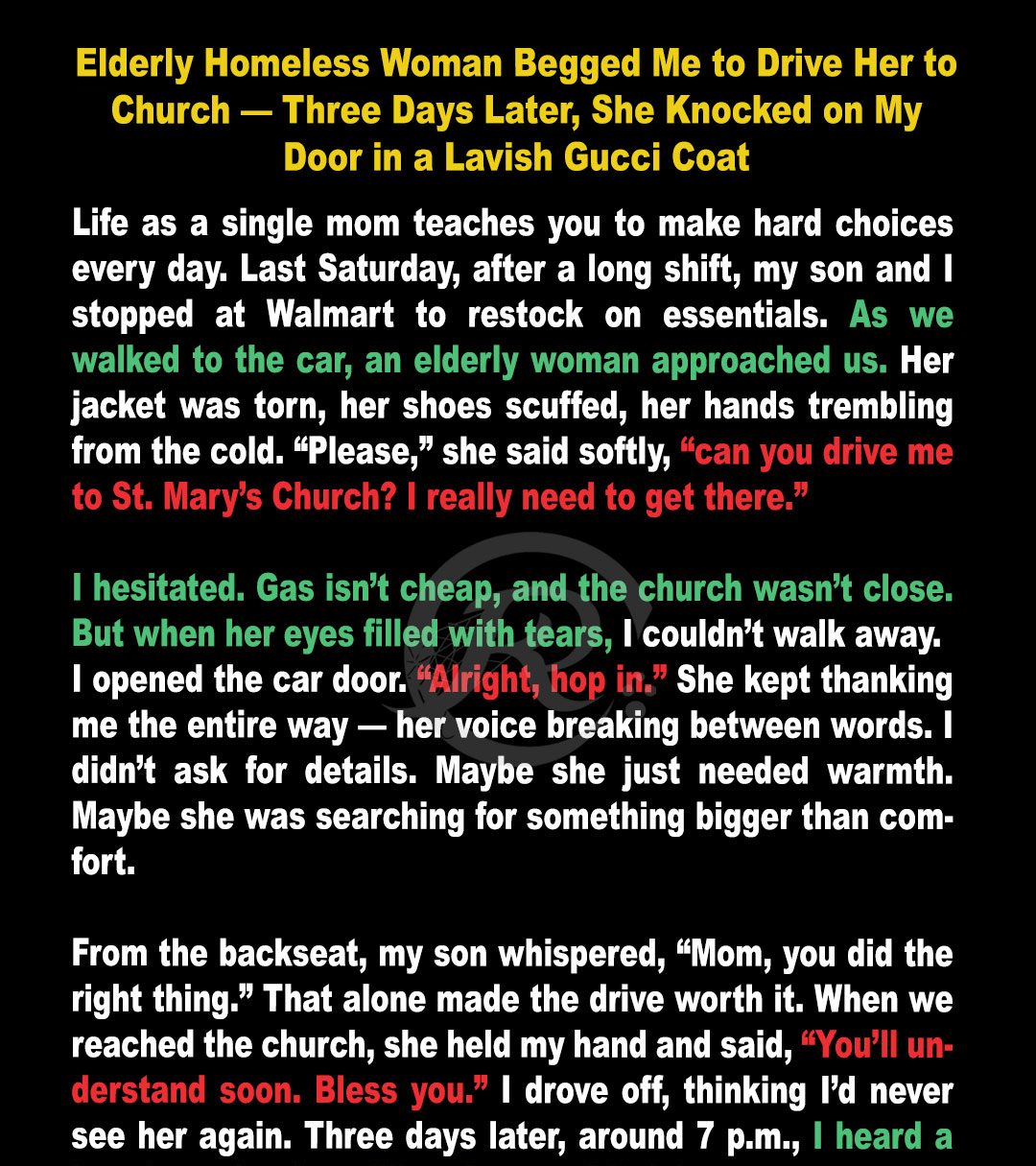 Elderly Homeless Woman Begged Me to Drive Her to Church — Three Days Later, She Knocked on My Door in a Lavish Gucci Coat

Life as a single mom teaches you to make hard choices every day. Last Saturday, after a long shift, my son and I stopped at Walmart to restock on essentials. As we walked to the car, an elderly woman approached us. Her jacket was torn, her shoes scuffed, her hands trembling from the cold. “Please,” she said softly, “can you drive me to St. Mary’s Church? I really need to get there.”

I hesitated. Gas isn’t cheap, and the church wasn’t close. But when her eyes filled with tears, I couldn’t walk away. I opened the car door. “Alright, hop in.” She kept thanking me the entire way — her voice breaking between words. I didn’t ask for details. Maybe she just needed warmth. Maybe she was searching for something bigger than comfort.

From the backseat, my son whispered, “Mom, you did the right thing.” That alone made the drive worth it. When we reached the church, she held my hand and said, “You’ll understand soon. Bless you.” I drove off, thinking I’d never see her again. Three days later, around 7 p.m., I heard a